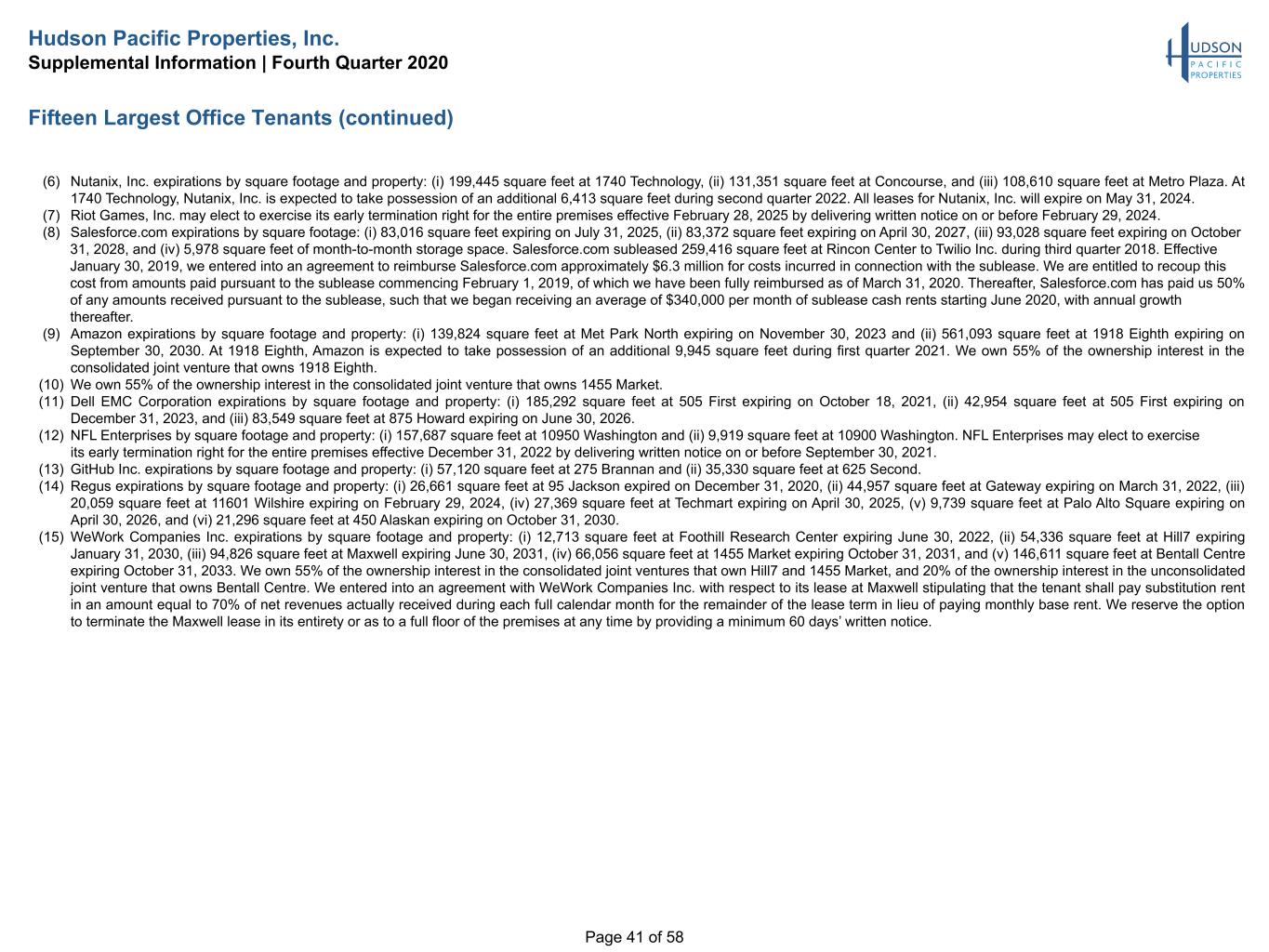 Hudson Pacific Properties, Inc.
Supplemental Information | Fourth Quarter 2020

HUDSON PACIFIC PROPERTIES

Fifteen Largest Office Tenants (continued)

(6) Nutanix, Inc. expirations by square footage and property: (i) 199,445 square feet at 1740 Technology, (ii) 131,351 square feet at Concourse, and (iii) 108,610 square feet at Metro Plaza. At 1740 Technology, Nutanix, Inc. is expected to take possession of an additional 6,413 square feet during second quarter 2022. All leases for Nutanix, Inc. will expire on May 31, 2024.
(7) Riot Games, Inc. may elect to exercise its early termination right for the entire premises effective February 28, 2025 by delivering written notice on or before February 29, 2024.
(8) Salesforce.com expirations by square footage: (i) 83,016 square feet expiring on July 31, 2025, (ii) 83,372 square feet expiring on April 30, 2027, (iii) 93,028 square feet expiring on October 31, 2028, and (iv) 5,978 square feet of month-to-month storage space. Salesforce.com subleased 259,416 square feet at Rincon Center to Twilio Inc. during third quarter 2018. Effective January 30, 2019, we entered into an agreement to reimburse Salesforce.com approximately $6.3 million for costs incurred in connection with the sublease. We are entitled to recoup this cost from amounts paid pursuant to the sublease commencing February 1, 2019, of which we have been fully reimbursed as of March 31, 2020. Thereafter, Salesforce.com has paid us 50% of any amounts received pursuant to the sublease, such that we began receiving an average of $340,000 per month of sublease cash rents starting June 2020, with annual growth thereafter.
(9) Amazon expirations by square footage and property: (i) 139,824 square feet at Met Park North expiring on November 30, 2023 and (ii) 561,093 square feet at 1918 Eighth expiring on September 30, 2030. At 1918 Eighth, Amazon is expected to take possession of an additional 9,945 square feet during first quarter 2021. We own 55% of the ownership interest in the consolidated joint venture that owns 1918 Eighth.
(10) We own 55% of the ownership interest in the consolidated joint venture that owns 1455 Market.
(11) Dell EMC Corporation expirations by square footage and property: (i) 185,292 square feet at 505 First expiring on October 18, 2021, (ii) 42,954 square feet at 505 First expiring on December 31, 2023, and (iii) 83,549 square feet at 875 Howard expiring on June 30, 2026.
(12) NFL Enterprises by square footage and property: (i) 157,687 square feet at 10950 Washington and (ii) 9,919 square feet at 10900 Washington. NFL Enterprises may elect to exercise its early termination right for the entire premises effective December 31, 2022 by delivering written notice on or before September 30, 2021.
(13) GitHub Inc. expirations by square footage and property: (i) 57,120 square feet at 275 Brannan and (ii) 35,330 square feet at 625 Second.
(14) Regus expirations by square footage and property: (i) 26,661 square feet at 95 Jackson expired on December 31, 2020, (ii) 44,957 square feet at Gateway expiring on March 31, 2022, (iii) 20,059 square feet at 11601 Wilshire expiring on February 29, 2024, (iv) 27,369 square feet at Techmart expiring on April 30, 2025, (v) 9,739 square feet at Palo Alto Square expiring on April 30, 2026, and (vi) 21,296 square feet at 450 Alaskan expiring on October 31, 2030.
(15) WeWork Companies Inc. expirations by square footage and property: (i) 12,713 square feet at Foothill Research Center expiring June 30, 2022, (ii) 54,336 square feet at Hill7 expiring January 31, 2030, (iii) 94,826 square feet at Maxwell expiring June 30, 2031, (iv) 66,056 square feet at 1455 Market expiring October 31, 2031, and (v) 146,611 square feet at Bentall Centre expiring October 31, 2033. We own 55% of the ownership interest in the consolidated joint ventures that own Hill7 and 1455 Market, and 20% of the ownership interest in the unconsolidated joint venture that owns Bentall Centre. We entered into an agreement with WeWork Companies Inc. with respect to its lease at Maxwell stipulating that the tenant shall pay substitution rent in an amount equal to 70% of net revenues actually received during each full calendar month for the remainder of the lease term in lieu of paying monthly base rent. We reserve the option to terminate the Maxwell lease in its entirety or as to a full floor of the premises at any time by providing a minimum 60 days' written notice.

Page 41 of 58